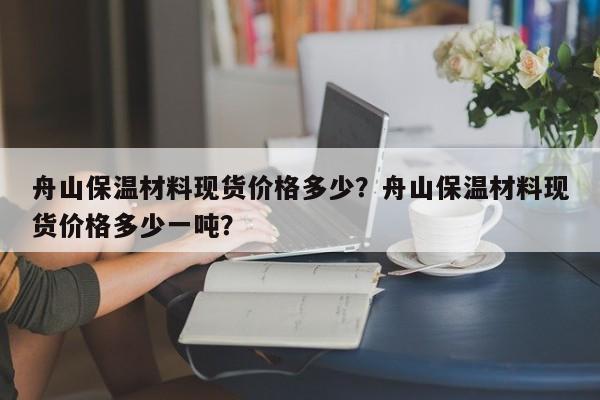 舟山保温材料现货价格多少？舟山保温材料现货价格多少一吨？